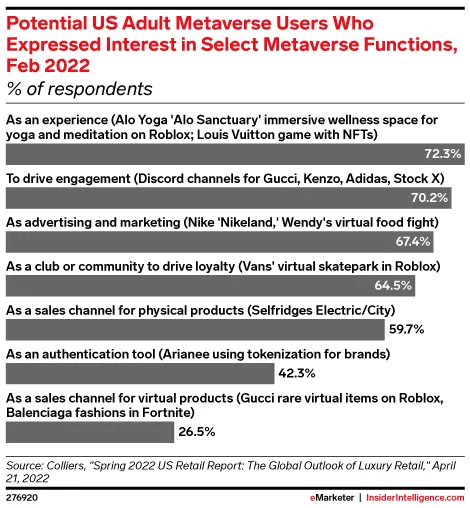 Potential US Adult Metaverse Users Who Expressed Interest in Select Metaverse Functions, Feb 2022
% of respondents

As an experience (Alo Yoga 'Alo Sanctuary' immersive wellness space for yoga and meditation on Roblox; Louis Vuitton game with NFTs)
72.3%

To drive engagement (Discord channels for Gucci, Kenzo, Adidas, Stock X)
70.2%

As advertising and marketing (Nike 'Nikeland,' Wendy's virtual food fight)
67.4%

As a club or community to drive loyalty (Vans' virtual skatepark in Roblox)
64.5%

As a sales channel for physical products (Selfridges Electric/City)
59.7%

As an authentication tool (Arianee using tokenization for brands)
42.3%

As a sales channel for virtual products (Gucci rare virtual items on Roblox, Balenciaga fashions in Fortnite)
26.5%

Source: Colliers, "Spring 2022 US Retail Report: The Global Outlook of Luxury Retail," April 21, 2022

276920

eMarketer | InsiderIntelligence.com